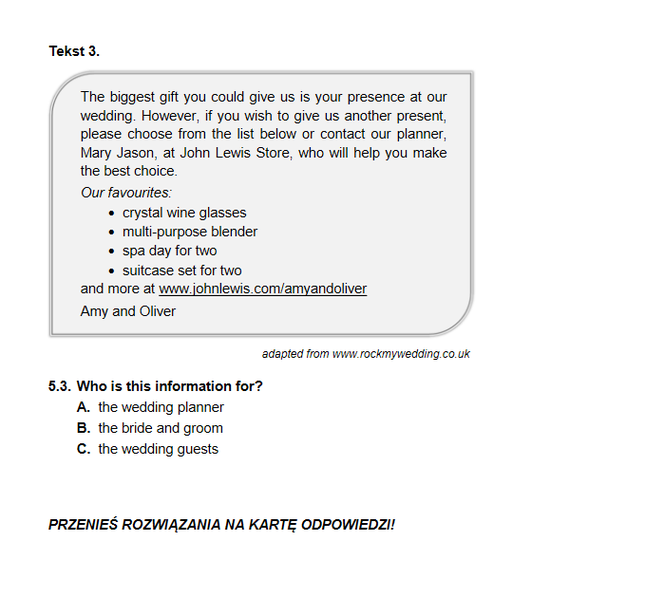 Tekst 3.

The biggest gift you could give us is your presence at our wedding. However, if you wish to give us another present, please choose from the list below or contact our planner, Mary Jason, at John Lewis Store, who will help you make the best choice.

Our favourites:
• crystal wine glasses
• multi-purpose blender
• spa day for two
• suitcase set for two
and more at www.johnlewis.com/amyandoliver

Amy and Oliver

adapted from www.rockmywedding.co.uk

5.3. Who is this information for?
A. the wedding planner
B. the bride and groom
C. the wedding guests

PRZENIEŚ ROZWIĄZANIA NA KARTĘ ODPOWIEDZI!